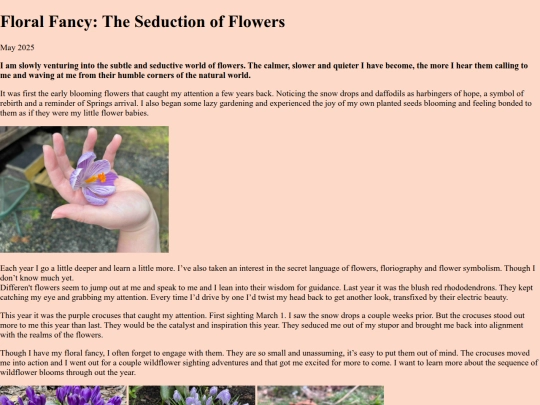 Floral Fancy: The Seduction of Flowers

May 2025

I am slowly venturing into the subtle and seductive world of flowers. The calmer, slower and quieter I have become, the more I hear them calling to me and waving at me from their humble corners of the natural world.

It was first the early blooming flowers that caught my attention a few years back. Noticing the snow drops and daffodils as harbingers of hope, a symbol of rebirth and a reminder of Springs arrival. I also began some lazy gardening and experienced the joy of my own planted seeds blooming and feeling bonded to them as if they were my little flower babies.

Each year I go a little deeper and learn a little more. I've also taken an interest in the secret language of flowers, floriography and flower symbolism. Though I don't know much yet.
Different flowers seem to jump out at me and speak to me and I lean into their wisdom for guidance. Last year it was the blush red rhododendrons. They kept catching my eye and grabbing my attention. Every time I'd drive by one I'd twist my head back to get another look, transfixed by their electric beauty.

This year it was the purple crocuses that caught my attention. First sighting March 1. I saw the snow drops a couple weeks prior. But the crocuses stood out more to me this year than last. They would be the catalyst and inspiration this year. They seduced me out of my stupor and brought me back into alignment with the realms of the flowers.

Though I have my floral fancy, I often forget to engage with them. They are so small and unassuming, it's easy to put them out of mind. The crocuses moved me into action and I went out for a couple wildflower sighting adventures and that got me excited for more to come. I want to learn more about the sequence of wildflower blooms through out the year.